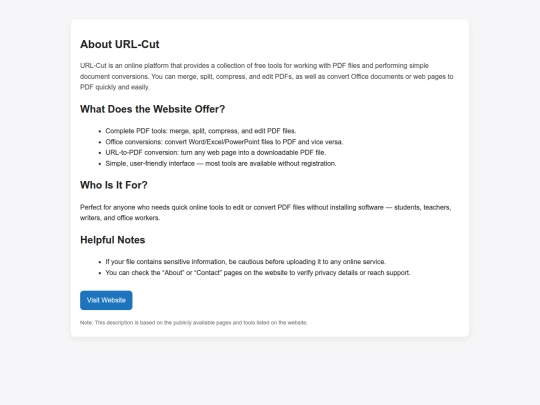 About URL-Cut

URL-Cut is an online platform that provides a collection of free tools for working with PDF files and performing simple document conversions. You can merge, split, compress, and edit PDFs, as well as convert Office documents or web pages to PDF quickly and easily.

What Does the Website Offer?

- Complete PDF tools: merge, split, compress, and edit PDF files.
- Office conversions: convert Word/Excel/PowerPoint files to PDF and vice versa.
- URL-to-PDF conversion: turn any web page into a downloadable PDF file.
- Simple, user-friendly interface — most tools are available without registration.

Who Is It For?

Perfect for anyone who needs quick online tools to edit or convert PDF files without installing software — students, teachers, writers, and office workers.

Helpful Notes

- If your file contains sensitive information, be cautious before uploading it to any online service.
- You can check the "About" or "Contact" pages on the website to verify privacy details or reach support.

Visit Website

Note: This description is based on the publicly available pages and tools listed on the website.